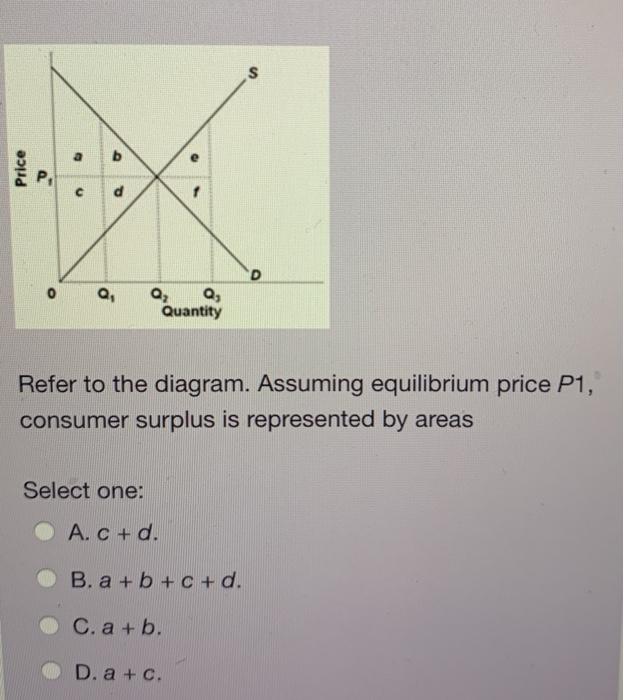 Price
$P_1$
S
a
b
e
c
d
f
D
0
$Q_1$
$Q_2$
$Q_3$
Quantity

Refer to the diagram. Assuming equilibrium price P1, consumer surplus is represented by areas

Select one:

A. c + d.

B. a + b + c + d.

C. a + b.

D. a + c.